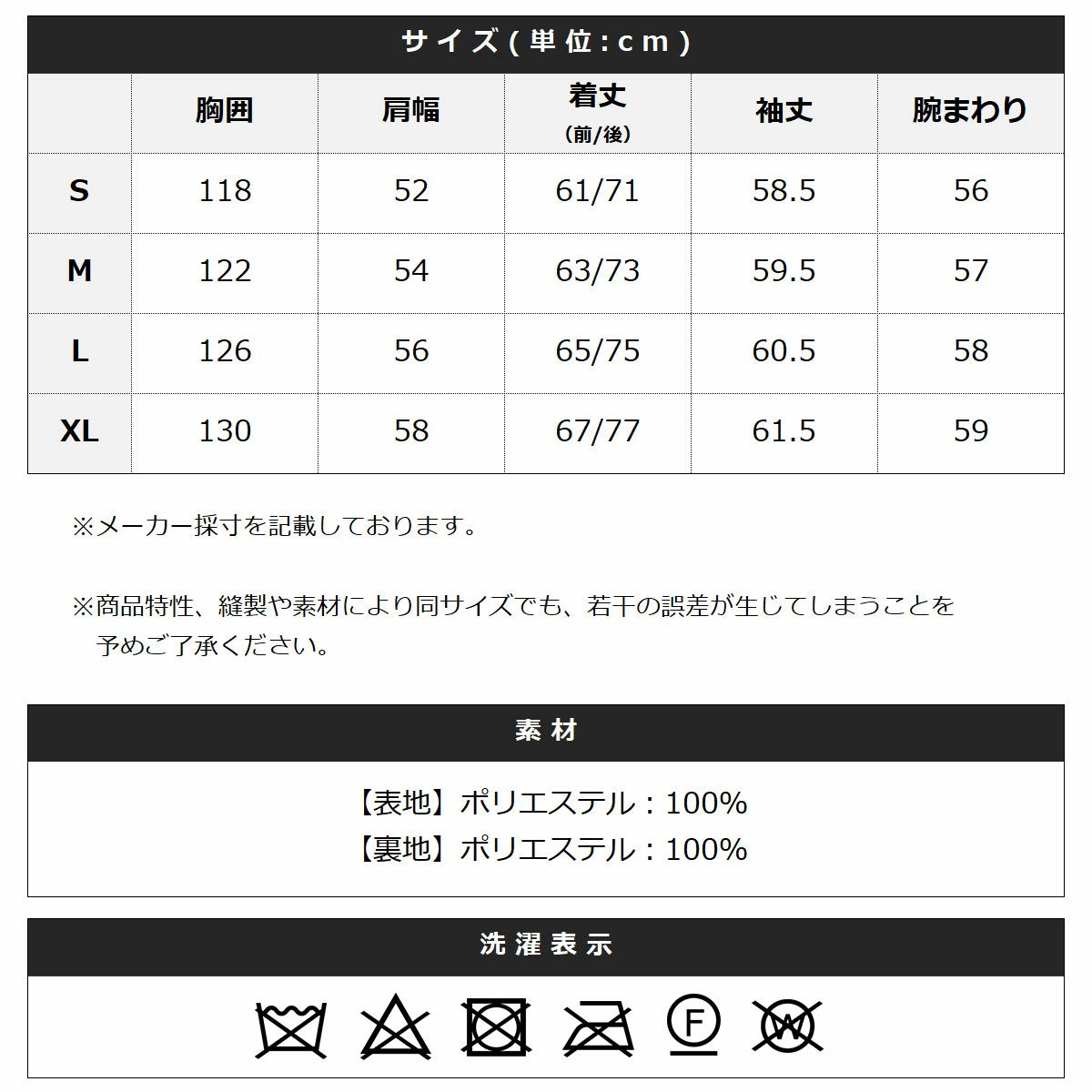 サイズ(単位:cm)

|  | 胸囲 | 肩幅 | 着丈 (前/後) | 袖丈 | 腕まわり |
|---|---|---|---|---|---|
| S | 118 | 52 | 61/71 | 58.5 | 56 |
| M | 122 | 54 | 63/73 | 59.5 | 57 |
| L | 126 | 56 | 65/75 | 60.5 | 58 |
| XL | 130 | 58 | 67/77 | 61.5 | 59 |

※メーカー採寸を記載しております。

※商品特性、縫製や素材により同サイズでも、若干の誤差が生じてしまうことを予めご了承ください。

素材

【表地】ポリエステル:100%
【裏地】ポリエステル:100%

洗濯表示

F W